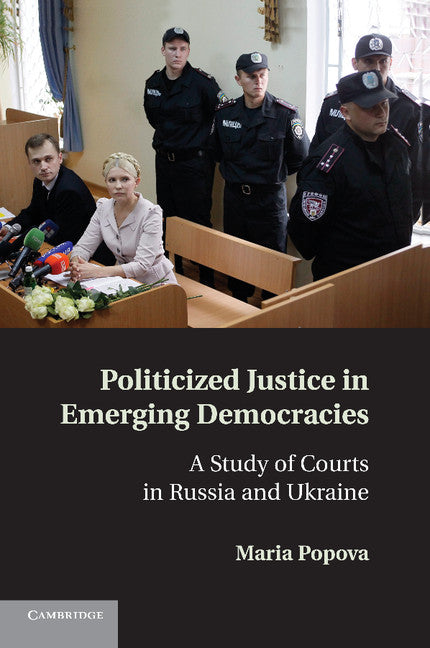 Politicized Justice in Emerging Democracies

A Study of Courts in Russia and Ukraine

Maria Popova

CAMBRIDGE